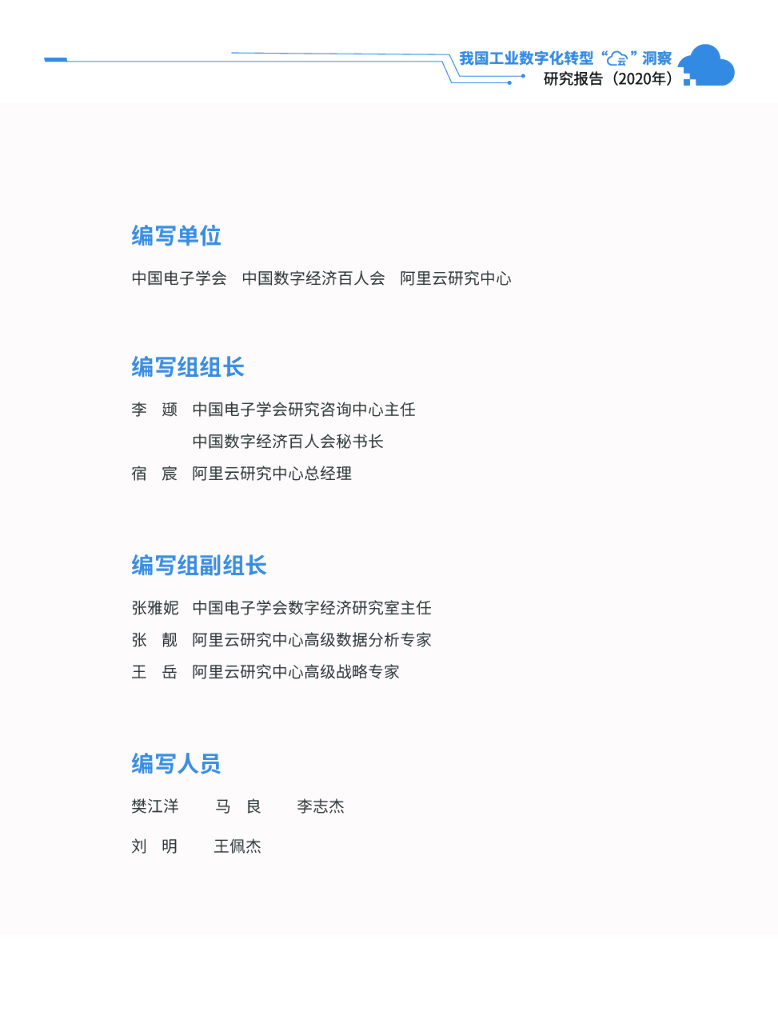 我国工业数字化转型“云”洞察
研究报告（2020年）

编写单位

中国电子学会　中国数字经济百人会　阿里云研究中心

编写组组长

李　颋　中国电子学会研究咨询中心主任
　　　　中国数字经济百人会秘书长
宿　宸　阿里云研究中心总经理

编写组副组长

张雅妮　中国电子学会数字经济研究室主任
张　靓　阿里云研究中心高级数据分析专家
王　岳　阿里云研究中心高级战略专家

编写人员

樊江洋　马　良　李志杰
刘　明　王佩杰